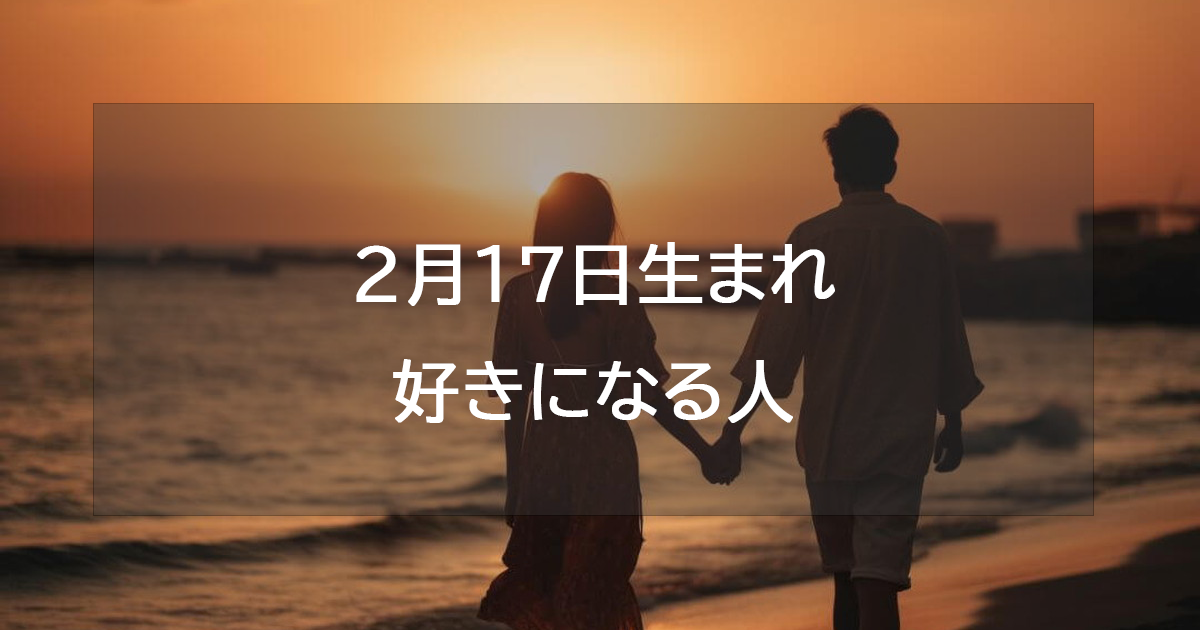 2月17日生まれ
好きになる人